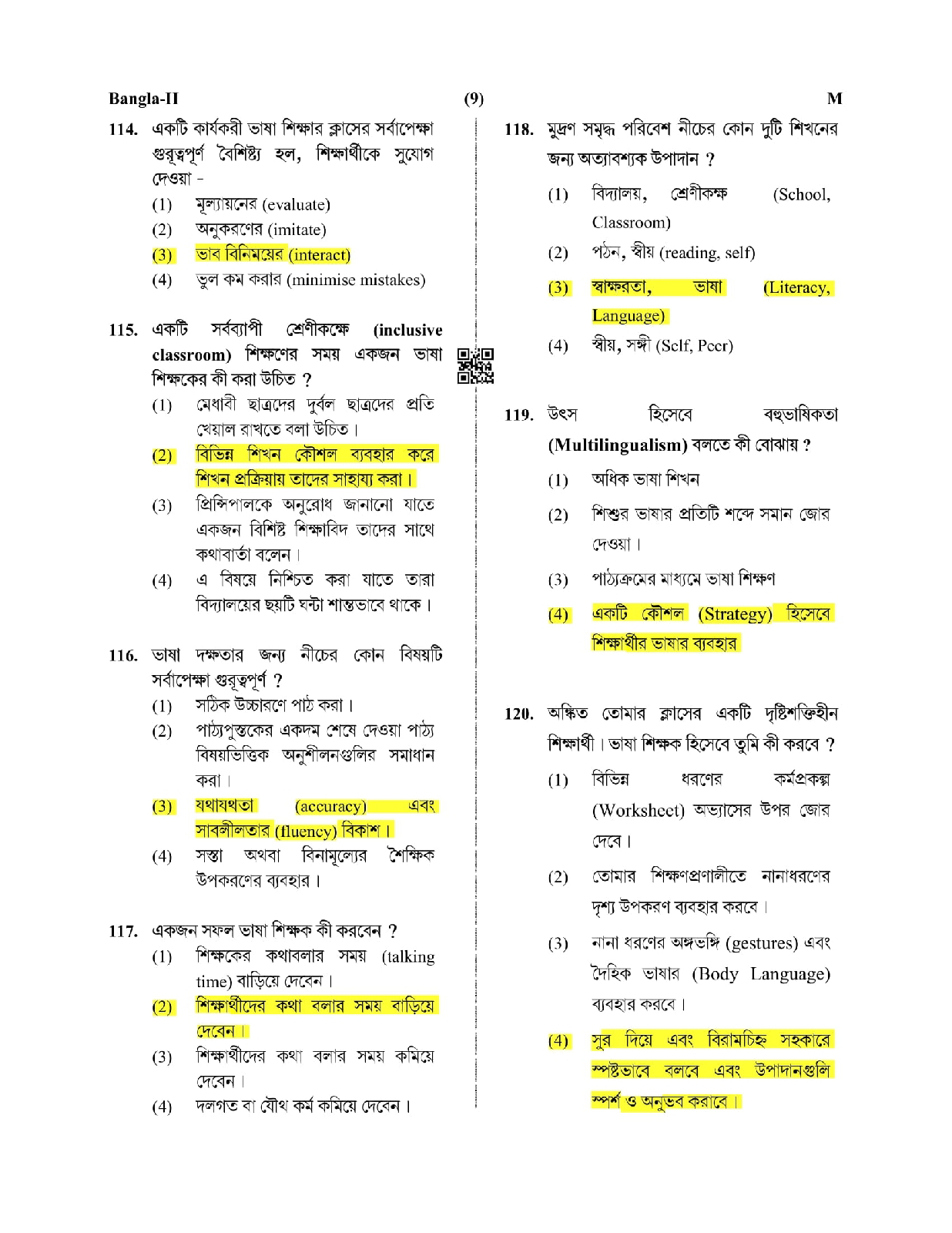 Bangla-II (9) M

114. একটি কার্যকরী ভাষা শিক্ষার ক্লাসের সর্বাপেক্ষা গুরুত্বপূর্ণ বৈশিষ্ট্য হল, শিক্ষার্থীকে সুযোগ দেওয়া -
(1) মূল্যায়নের (evaluate)
(2) অনুকরণের (imitate)
(3) ভাব বিনিময়ের (interact)
(4) ভুল কম করার (minimise mistakes)

115. একটি সর্বব্যাপী শ্রেণীকক্ষে (inclusive classroom) শিক্ষণের সময় একজন ভাষা শিক্ষকের কী করা উচিত ?
(1) মেধাবী ছাত্রদের দুর্বল ছাত্রদের প্রতি খেয়াল রাখতে বলা উচিত।
(2) বিভিন্ন শিখন কৌশল ব্যবহার করে শিখন প্রক্রিয়ায় তাদের সাহায্য করা।
(3) প্রিন্সিপালকে অনুরোধ জানানো যাতে একজন বিশিষ্ট শিক্ষাবিদ তাদের সাথে কথাবার্তা বলেন।
(4) এ বিষয়ে নিশ্চিত করা যাতে তারা বিদ্যালয়ের ছয়টি ঘন্টা শান্তভাবে থাকে।

116. ভাষা দক্ষতার জন্য নীচের কোন বিষয়টি সর্বাপেক্ষা গুরুত্বপূর্ণ ?
(1) সঠিক উচ্চারণে পাঠ করা।
(2) পাঠ্যপুস্তকের একদম শেষে দেওয়া পাঠ্য বিষয়ভিত্তিক অনুশীলনগুলির সমাধান করা।
(3) যথাযথতা (accuracy) এবং সাবলীলতার (fluency) বিকাশ।
(4) সস্তা অথবা বিনামূল্যের শৈক্ষিক উপকরণের ব্যবহার।

117. একজন সফল ভাষা শিক্ষক কী করবেন ?
(1) শিক্ষকের কথাবলার সময় (talking time) বাড়িয়ে দেবেন।
(2) শিক্ষার্থীদের কথা বলার সময় বাড়িয়ে দেবেন।
(3) শিক্ষার্থীদের কথা বলার সময় কমিয়ে দেবেন।
(4) দলগত বা যৌথ কর্ম কমিয়ে দেবেন।

118. মুদ্রণ সমৃদ্ধ পরিবেশ নীচের কোন দুটি শিখনের জন্য অত্যাবশ্যক উপাদান ?
(1) বিদ্যালয়, শ্রেণীকক্ষ (School, Classroom)
(2) পঠন, স্বীয় (reading, self)
(3) স্বাক্ষরতা, ভাষা (Literacy, Language)
(4) স্বীয়, সঙ্গী (Self, Peer)

119. উৎস হিসেবে বহুভাষিকতা (Multilingualism) বলতে কী বোঝায় ?
(1) অধিক ভাষা শিখন
(2) শিশুর ভাষার প্রতিটি শব্দে সমান জোর দেওয়া।
(3) পাঠ্যক্রমের মাধ্যমে ভাষা শিক্ষণ
(4) একটি কৌশল (Strategy) হিসেবে শিক্ষার্থীর ভাষার ব্যবহার

120. অঙ্কিত তোমার ক্লাসের একটি দৃষ্টিশক্তিহীন শিক্ষার্থী। ভাষা শিক্ষক হিসেবে তুমি কী করবে ?
(1) বিভিন্ন ধরণের কর্মপ্রকল্প (Worksheet) অভ্যাসের উপর জোর দেবে।
(2) তোমার শিক্ষণপ্রণালীতে নানাধরণের দৃশ্য উপকরণ ব্যবহার করবে।
(3) নানা ধরণের অঙ্গভঙ্গি (gestures) এবং দৈহিক ভাষার (Body Language) ব্যবহার করবে।
(4) সুর দিয়ে এবং বিরামচিহ্ন সহকারে স্পষ্টভাবে বলবে এবং উপাদানগুলি স্পর্শ ও অনুভব করাবে।